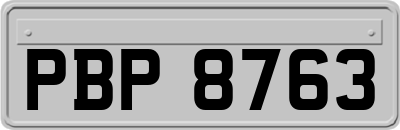 PBP 8763